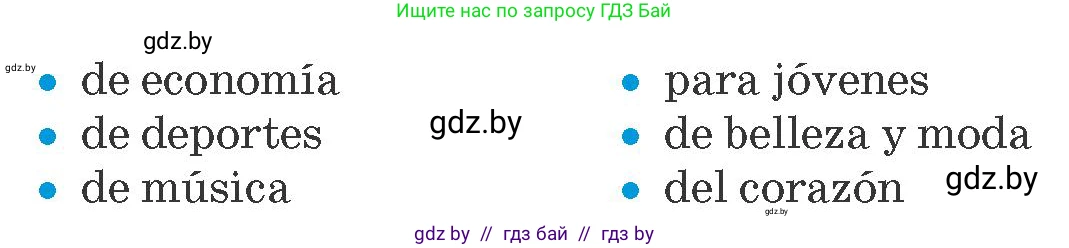 Ищите нас по запросу ГДЗ Бай

gdz.by

gdz.by

- de economía
- de deportes
- de música

gdz.by

- para jóvenes
- de belleza y moda
- del corazón

gdz.by

gdz.by

gdz by // гдз бай // гдз by